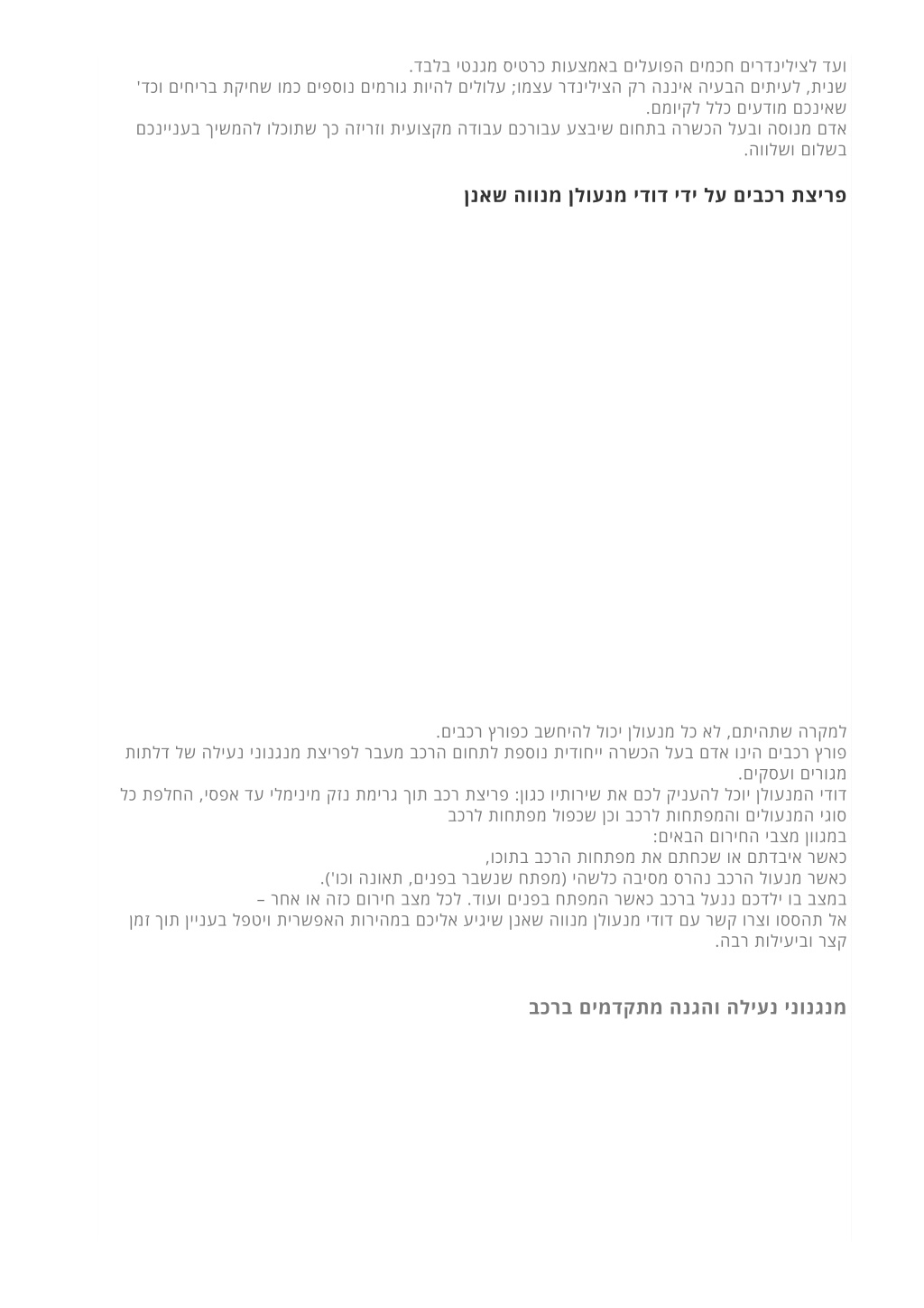 ועד לצילינדרים חכמים הפועלים באמצעות כרטיס מגנטי בלבד.
שנית, לעיתים הבעיה איננה רק הצילינדר עצמו; עלולים להיות גורמים נוספים כמו שחיקת בריחים וכד' שאינכם מודעים כלל לקיומם.
אדם מנוסה ובעל הכשרה בתחום שיבצע עבורכם עבודה מקצועית וזריזה כך שתוכלו להמשיך בענייניכם בשלום ושלווה.

פריצת רכבים על ידי דודי מנעולן מנווה שאנן

למקרה שתהיתם, לא כל מנעולן יכול להיחשב כפורץ רכבים.
פורץ רכבים הינו אדם בעל הכשרה ייחודית נוספת לתחום הרכב מעבר לפריצת מנגנוני נעילה של דלתות מגורים ועסקים.
דודי המנעולן יוכל להעניק לכם את שירותיו כגון: פריצת רכב תוך גרימת נזק מינימלי עד אפסי, החלפת כל סוגי המנעולים והמפתחות לרכב וכן שכפול מפתחות לרכב
במגוון מצבי החירום הבאים:
כאשר איבדתם או שכחתם את מפתחות הרכב בתוכו,
כאשר מנעול הרכב נהרס מסיבה כלשהי (מפתח שנשבר בפנים, תאונה וכו').
במצב בו ילדכם ננעל ברכב כאשר המפתח בפנים ועוד. לכל מצב חירום כזה או אחר –
אל תהססו וצרו קשר עם דודי מנעולן מנווה שאנן שיגיע אליכם במהירות האפשרית ויטפל בעניין תוך זמן קצר וביעילות רבה.

מנגנוני נעילה והגנה מתקדמים ברכב